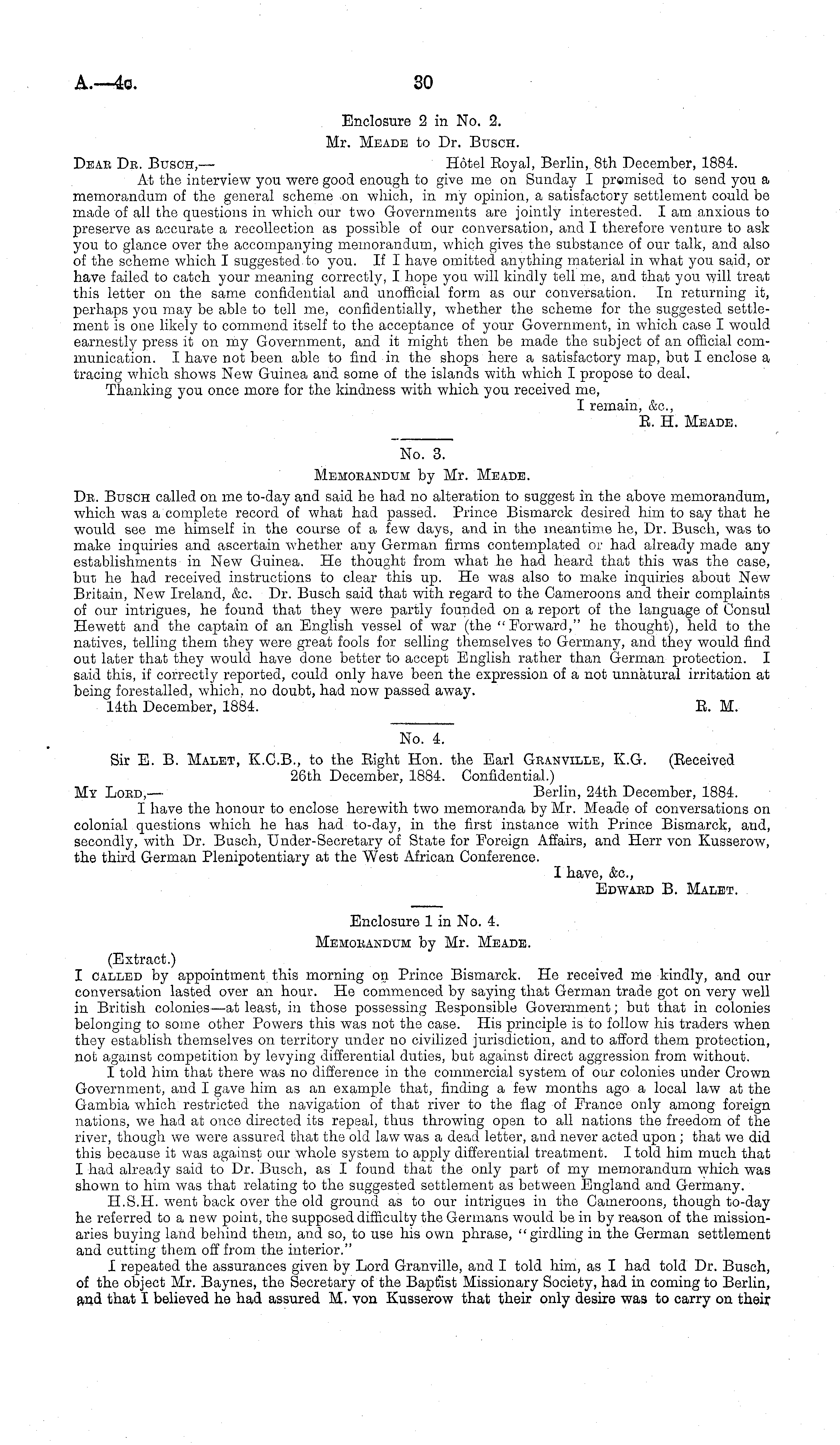 A.—4c. 30

Enclosure 2 in No. 2.

Mr. Meade to Dr. Busch.

Dear Dr. Busch,— Hôtel Royal, Berlin, 8th December, 1884.

At the interview you were good enough to give me on Sunday I promised to send you a memorandum of the general scheme on which, in my opinion, a satisfactory settlement could be made of all the questions in which our two Governments are jointly interested. I am anxious to preserve as accurate a recollection as possible of our conversation, and I therefore venture to ask you to glance over the accompanying memorandum, which gives the substance of our talk, and also of the scheme which I suggested to you. If I have omitted anything material in what you said, or have failed to catch your meaning correctly, I hope you will kindly tell me, and that you will treat this letter on the same confidential and unofficial form as our conversation. In returning it, perhaps you may be able to tell me, confidentially, whether the scheme for the suggested settlement is one likely to commend itself to the acceptance of your Government, in which case I would earnestly press it on my Government, and it might then be made the subject of an official communication. I have not been able to find in the shops here a satisfactory map, but I enclose a tracing which shows New Guinea and some of the islands with which I propose to deal.

Thanking you once more for the kindness with which you received me,

I remain, &c.,

R. H. Meade.

No. 3.

Memorandum by Mr. Meade.

Dr. Busch called on me to-day and said he had no alteration to suggest in the above memorandum, which was a complete record of what had passed. Prince Bismarck desired him to say that he would see me himself in the course of a few days, and in the meantime he, Dr. Busch, was to make inquiries and ascertain whether any German firms contemplated or had already made any establishments in New Guinea. He thought from what he had heard that this was the case, but he had received instructions to clear this up. He was also to make inquiries about New Britain, New Ireland, &c. Dr. Busch said that with regard to the Cameroons and their complaints of our intrigues, he found that they were partly founded on a report of the language of Consul Hewett and the captain of an English vessel of war (the "Forward," he thought), held to the natives, telling them they were great fools for selling themselves to Germany, and they would find out later that they would have done better to accept English rather than German protection. I said this, if correctly reported, could only have been the expression of a not unnatural irritation at being forestalled, which, no doubt, had now passed away.

14th December, 1884. R. M.

No. 4.

Sir E. B. Malet, K.C.B., to the Right Hon. the Earl Granville, K.G. (Received 26th December, 1884. Confidential.)

My Lord,— Berlin, 24th December, 1884.

I have the honour to enclose herewith two memoranda by Mr. Meade of conversations on colonial questions which he has had to-day, in the first instance with Prince Bismarck, and, secondly, with Dr. Busch, Under-Secretary of State for Foreign Affairs, and Herr von Kusserow, the third German Plenipotentiary at the West African Conference.

I have, &c.,

Edward B. Malet.

Enclosure 1 in No. 4.

Memorandum by Mr. Meade.

(Extract.)

I called by appointment this morning on Prince Bismarck. He received me kindly, and our conversation lasted over an hour. He commenced by saying that German trade got on very well in British colonies—at least, in those possessing Responsible Government; but that in colonies belonging to some other Powers this was not the case. His principle is to follow his traders when they establish themselves on territory under no civilized jurisdiction, and to afford them protection, not against competition by levying differential duties, but against direct aggression from without.

I told him that there was no difference in the commercial system of our colonies under Crown Government, and I gave him as an example that, finding a few months ago a local law at the Gambia which restricted the navigation of that river to the flag of France only among foreign nations, we had at once directed its repeal, thus throwing open to all nations the freedom of the river, though we were assured that the old law was a dead letter, and never acted upon; that we did this because it was against our whole system to apply differential treatment. I told him much that I had already said to Dr. Busch, as I found that the only part of my memorandum which was shown to him was that relating to the suggested settlement as between England and Germany.

H.S.H. went back over the old ground as to our intrigues in the Cameroons, though to-day he referred to a new point, the supposed difficulty the Germans would be in by reason of the missionaries buying land behind them, and so, to use his own phrase, "girdling in the German settlement and cutting them off from the interior."

I repeated the assurances given by Lord Granville, and I told him, as I had told Dr. Busch, of the object Mr. Baynes, the Secretary of the Baptist Missionary Society, had in coming to Berlin, and that I believed he had assured M. von Kusserow that their only desire was to carry on their